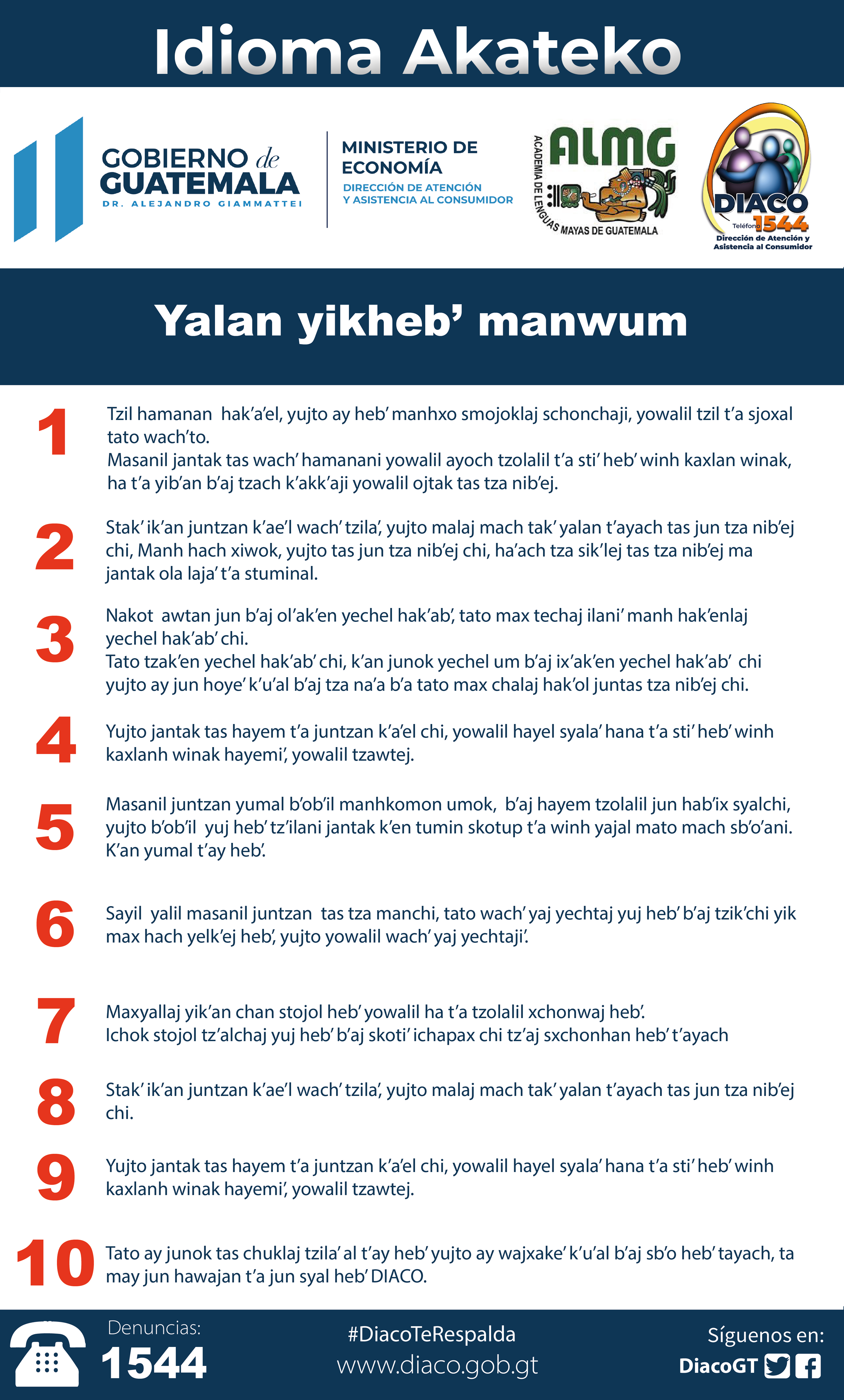 Idioma Akateko

GOBIERNO de GUATEMALA
DR. ALEJANDRO GIAMMATTEI

MINISTERIO DE ECONOMÍA
DIRECCIÓN DE ATENCIÓN Y ASISTENCIA AL CONSUMIDOR

ALMG
ACADEMIA DE LENGUAS MAYAS DE GUATEMALA

DIACO
Teléfono 1544
Dirección de Atención y Asistencia al Consumidor

Yalan yikheb' manwum

1 Tzil hamanan hak'a'el, yujto ay heb' manhxo smojoklaj schonchaji, yowalil tzil t'a sjoxal tato wach'to.
Masanil jantak tas wach' hamanani yowalil ayoch tzolalil t'a sti' heb' winh kaxlan winak, ha t'a yib'an b'aj tzach k'akk'aji yowalil ojtak tas tza nib'ej.

2 Stak' ik'an juntzan k'ae'l wach' tzila', yujto malaj mach tak' yalan t'ayach tas jun tza nib'ej chi, Manh hach xiwok, yujto tas jun tza nib'ej chi, ha'ach tza sik'lej tas tza nib'ej ma jantak ola laja' t'a stuminal.

3 Nakot awtan jun b'aj ol'ak'en yechel hak'ab', tato max techaj ilani' manh hak'enlaj yechel hak'ab' chi.
Tato tzak'en yechel hak'ab' chi, k'an junok yechel um b'aj ix'ak'en yechel hak'ab' chi yujto ay jun hoye' k'u'al b'aj tza na'a b'a tato max chalaj hak'ol juntas tza nib'ej chi.

4 Yujto jantak tas hayem t'a juntzan k'a'el chi, yowalil hayel syala' hana t'a sti' heb' winh kaxlanh winak hayemi', yowalil tzawtej.

5 Masanil juntzan yumal b'ob'il manhkomon umok, b'aj hayem tzolalil jun hab'ix syalchi, yujto b'ob'il yuj heb' tz'ilani jantak k'en tumin skotup t'a winh yajal mato mach sb'o'ani. K'an yumal t'ay heb'.

6 Sayil yalil masanil juntzan tas tza manchi, tato wach' yaj yechtaj yuj heb' b'aj tzik'chi yik max hach yelk'ej heb', yujto yowalil wach' yaj yechtaji'.

7 Maxyallaj yik'an chan stojol heb' yowalil ha t'a tzolalil xchonwaj heb'.
Ichok stojol tz'alchaj yuj heb' b'aj skoti' ichapax chi tz'aj sxchonhan heb' t'ayach

8 Stak' ik'an juntzan k'ae'l wach' tzila', yujto malaj mach tak' yalan t'ayach tas jun tza nib'ej chi.

9 Yujto jantak tas hayem t'a juntzan k'a'el chi, yowalil hayel syala' hana t'a sti' heb' winh kaxlanh winak hayemi', yowalil tzawtej.

10 Tato ay junok tas chuklaj tzila' al t'ay heb' yujto ay wajxake' k'u'al b'aj sb'o heb' tayach, ta may jun hawajan t'a jun syal heb' DIACO.

Denuncias: 1544
#DiacoTeRespalda
www.diaco.gob.gt
Síguenos en:
DiacoGT